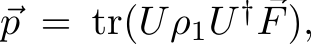 $\vec{p} = \mathrm{tr}(U\rho_1 U^\dagger \vec{F}),$